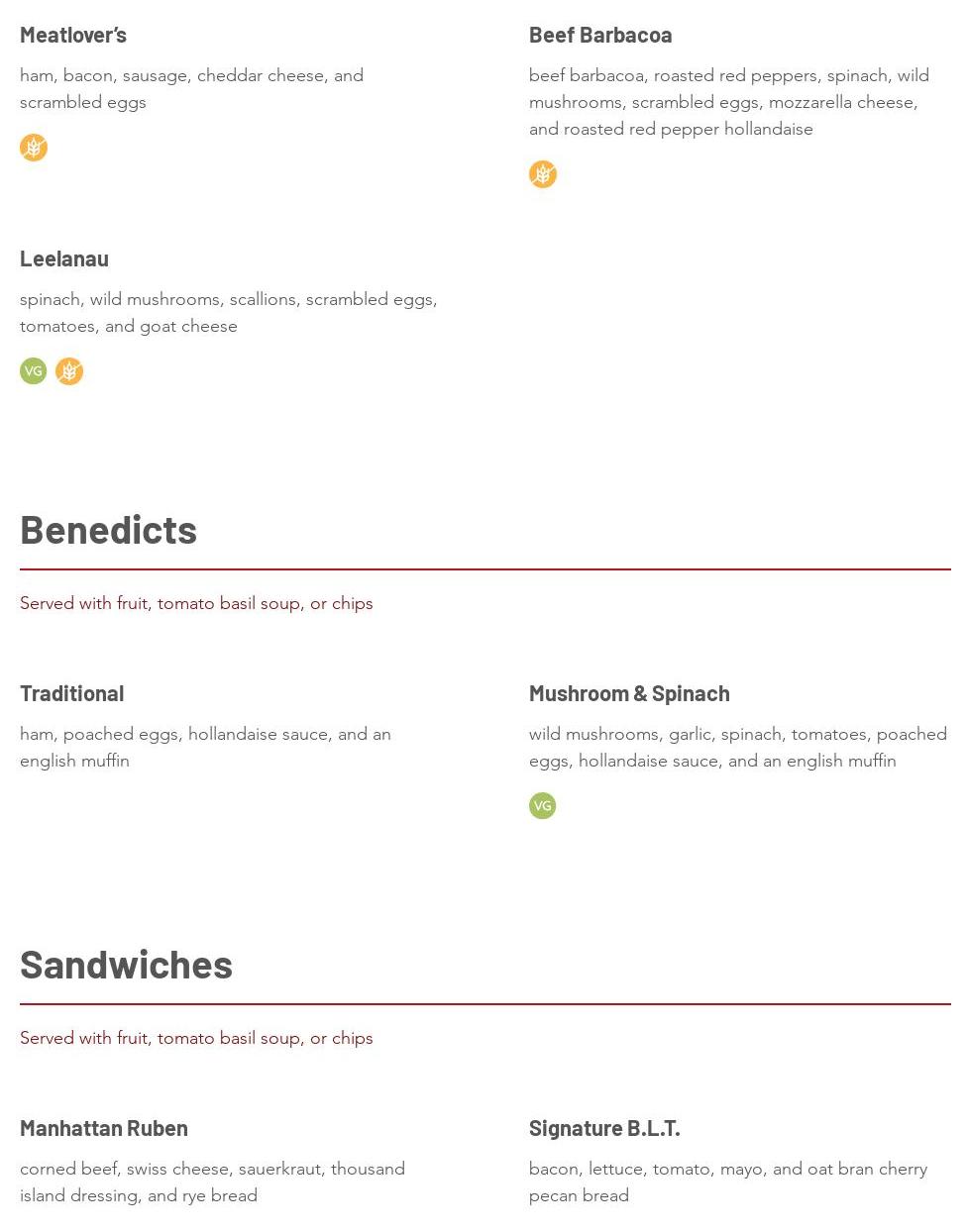 Meatlover's

ham, bacon, sausage, cheddar cheese, and scrambled eggs

Beef Barbacoa

beef barbacoa, roasted red peppers, spinach, wild mushrooms, scrambled eggs, mozzarella cheese, and roasted red pepper hollandaise

Leelanau

spinach, wild mushrooms, scallions, scrambled eggs, tomatoes, and goat cheese

VG

Benedicts

Served with fruit, tomato basil soup, or chips

Traditional

ham, poached eggs, hollandaise sauce, and an english muffin

Mushroom & Spinach

wild mushrooms, garlic, spinach, tomatoes, poached eggs, hollandaise sauce, and an english muffin

VG

Sandwiches

Served with fruit, tomato basil soup, or chips

Manhattan Ruben

corned beef, swiss cheese, sauerkraut, thousand island dressing, and rye bread

Signature B.L.T.

bacon, lettuce, tomato, mayo, and oat bran cherry pecan bread